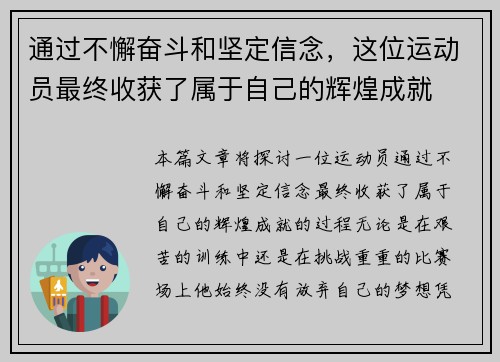 通过不懈奋斗和坚定信念，这位运动员最终收获了属于自己的辉煌成就

本篇文章将探讨一位运动员通过不懈奋斗和坚定信念最终收获了属于自己的辉煌成就的过程无论是在艰苦的训练中还是在挑战重重的比赛场上他始终没有放弃自己的梦想凭